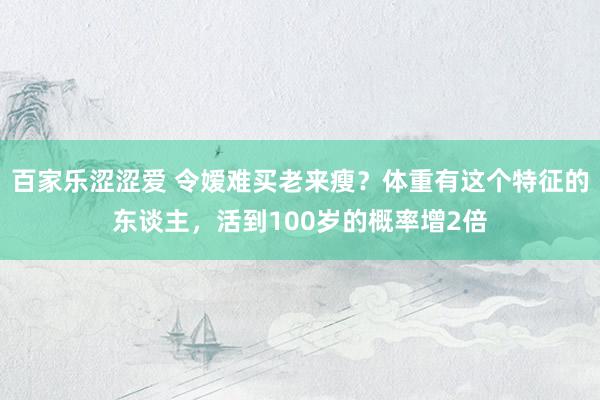 百家乐涩涩爱 令嫒难买老来瘦？体重有这个特征的东谈主，活到100岁的概率增2倍